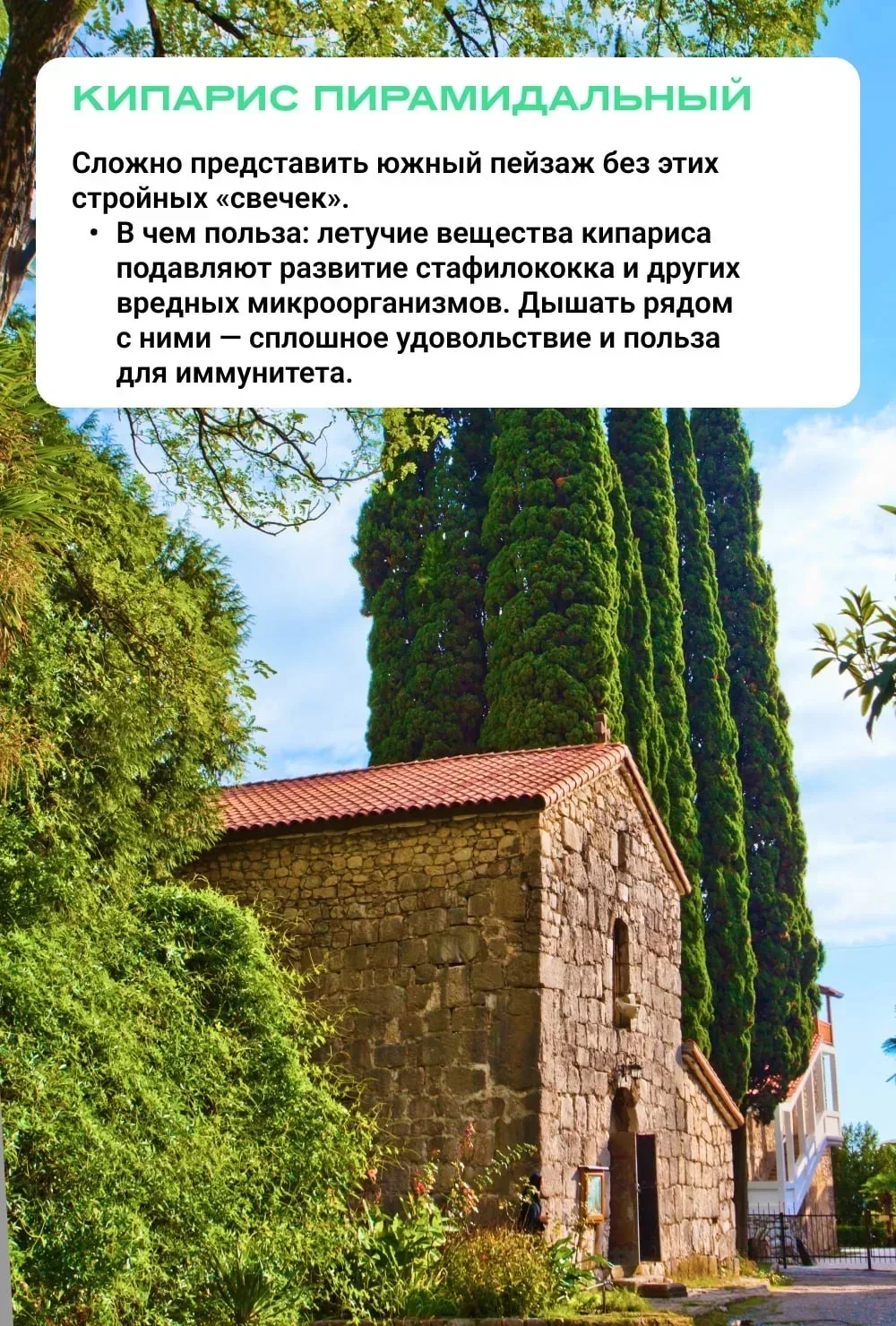 КИПАРИС ПИРАМИДАЛЬНЫЙ

Сложно представить южный пейзаж без этих стройных «свечек».

• В чем польза: летучие вещества кипариса подавляют развитие стафилококка и других вредных микроорганизмов. Дышать рядом с ними — сплошное удовольствие и польза для иммунитета.